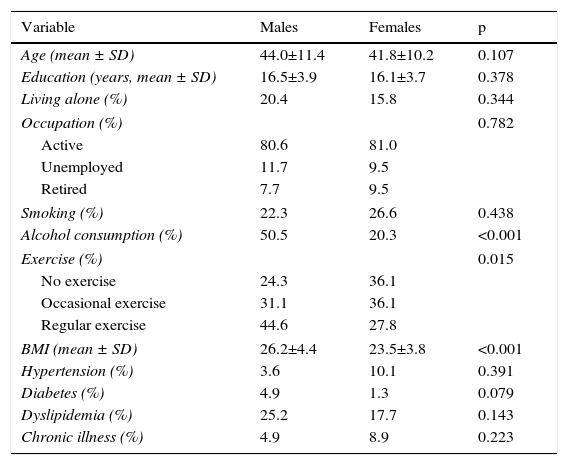 | Variable | Males | Females | p |
|---|---|---|---|
| Age (mean ± SD) | 44.0±11.4 | 41.8±10.2 | 0.107 |
| Education (years, mean ± SD) | 16.5±3.9 | 16.1±3.7 | 0.378 |
| Living alone (%) | 20.4 | 15.8 | 0.344 |
| Occupation (%) | | | 0.782 |
| Active | 80.6 | 81.0 | |
| Unemployed | 11.7 | 9.5 | |
| Retired | 7.7 | 9.5 | |
| Smoking (%) | 22.3 | 26.6 | 0.438 |
| Alcohol consumption (%) | 50.5 | 20.3 | <0.001 |
| Exercise (%) | | | 0.015 |
| No exercise | 24.3 | 36.1 | |
| Occasional exercise | 31.1 | 36.1 | |
| Regular exercise | 44.6 | 27.8 | |
| BMI (mean ± SD) | 26.2±4.4 | 23.5±3.8 | <0.001 |
| Hypertension (%) | 3.6 | 10.1 | 0.391 |
| Diabetes (%) | 4.9 | 1.3 | 0.079 |
| Dyslipidemia (%) | 25.2 | 17.7 | 0.143 |
| Chronic illness (%) | 4.9 | 8.9 | 0.223 |